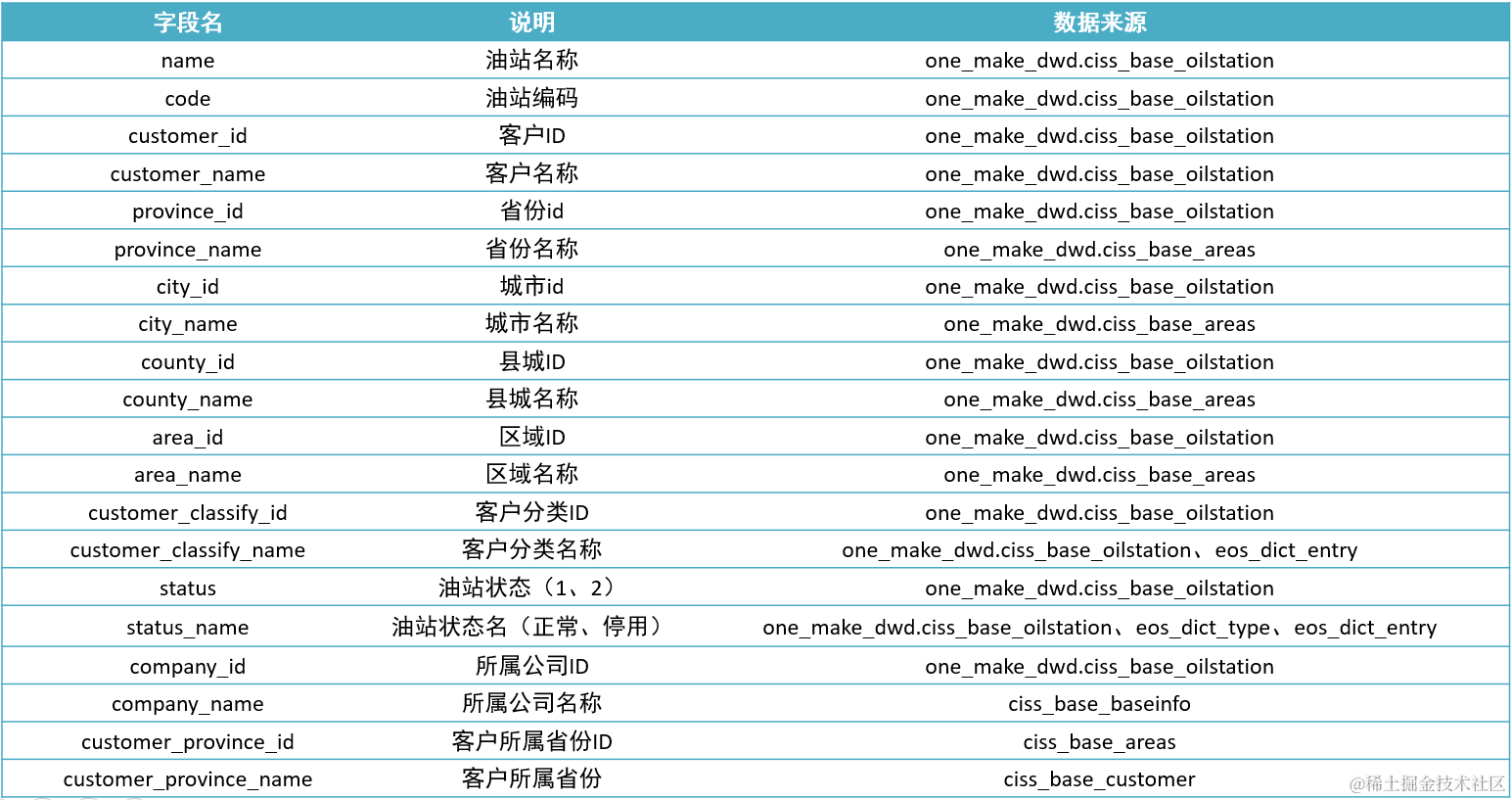 | 字段名 | 说明 | 数据来源 |
|---|---|---|
| name | 油站名称 | one_make_dwd.ciss_base_oilstation |
| code | 油站编码 | one_make_dwd.ciss_base_oilstation |
| customer_id | 客户ID | one_make_dwd.ciss_base_oilstation |
| customer_name | 客户名称 | one_make_dwd.ciss_base_oilstation |
| province_id | 省份id | one_make_dwd.ciss_base_oilstation |
| province_name | 省份名称 | one_make_dwd.ciss_base_areas |
| city_id | 城市id | one_make_dwd.ciss_base_oilstation |
| city_name | 城市名称 | one_make_dwd.ciss_base_areas |
| county_id | 县城ID | one_make_dwd.ciss_base_oilstation |
| county_name | 县城名称 | one_make_dwd.ciss_base_areas |
| area_id | 区域ID | one_make_dwd.ciss_base_oilstation |
| area_name | 区域名称 | one_make_dwd.ciss_base_areas |
| customer_classify_id | 客户分类ID | one_make_dwd.ciss_base_oilstation |
| customer_classify_name | 客户分类名称 | one_make_dwd.ciss_base_oilstation、eos_dict_entry |
| status | 油站状态（1、2） | one_make_dwd.ciss_base_oilstation |
| status_name | 油站状态名（正常、停用） | one_make_dwd.ciss_base_oilstation、eos_dict_type、eos_dict_entry |
| company_id | 所属公司ID | one_make_dwd.ciss_base_oilstation |
| company_name | 所属公司名称 | ciss_base_baseinfo |
| customer_province_id | 客户所属省份ID | ciss_base_areas |
| customer_province_name | 客户所属省份 | ciss_base_customer |

@稀土掘金技术社区